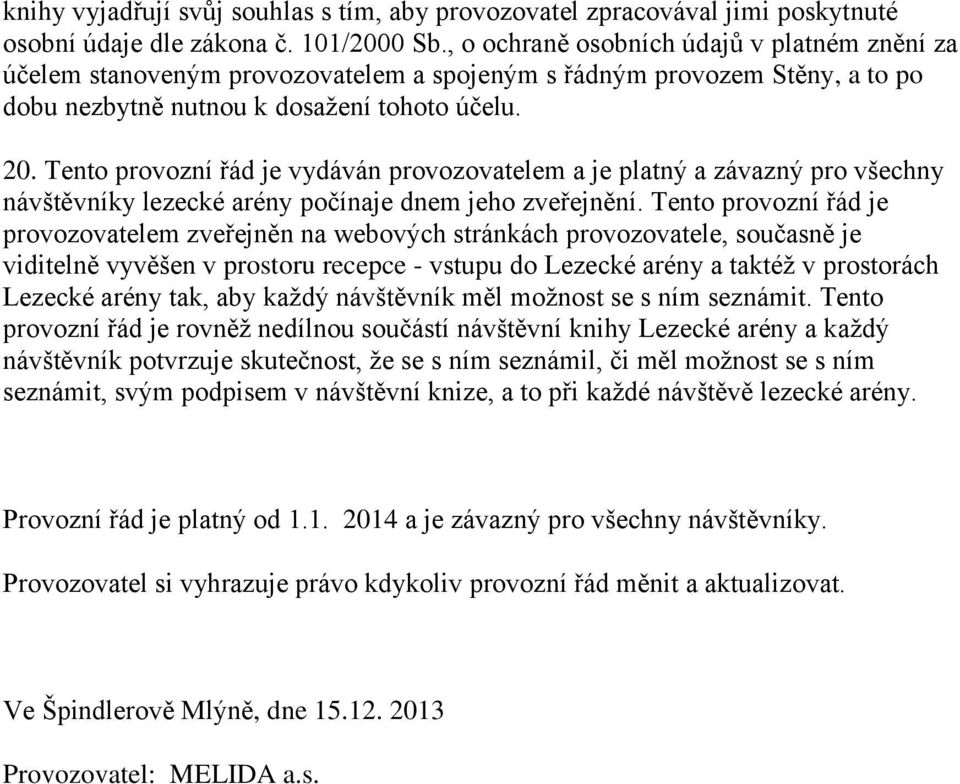 knihy vyjadřují svůj souhlas s tím, aby provozovatel zpracovával jimi poskytnuté osobní údaje dle zákona č. 101/2000 Sb., o ochraně osobních údajů v platném znění za účelem stanoveným provozovatelem a spojeným s řádným provozem Stěny, a to po dobu nezbytně nutnou k dosažení tohoto účelu.

20. Tento provozní řád je vydáván provozovatelem a je platný a závazný pro všechny návštěvníky lezecké arény počínaje dnem jeho zveřejnění. Tento provozní řád je provozovatelem zveřejněn na webových stránkách provozovatele, současně je viditelně vyvěšen v prostoru recepce - vstupu do Lezecké arény a taktéž v prostorách Lezecké arény tak, aby každý návštěvník měl možnost se s ním seznámit. Tento provozní řád je rovněž nedílnou součástí návštěvní knihy Lezecké arény a každý návštěvník potvrzuje skutečnost, že se s ním seznámil, či měl možnost se s ním seznámit, svým podpisem v návštěvní knize, a to při každé návštěvě lezecké arény.

Provozní řád je platný od 1.1. 2014 a je závazný pro všechny návštěvníky.

Provozovatel si vyhrazuje právo kdykoliv provozní řád měnit a aktualizovat.

Ve Špindlerově Mlýně, dne 15.12. 2013

Provozovatel: MELIDA a.s.